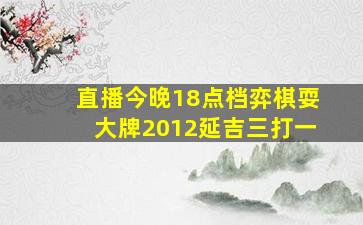 直播今晚18点档弈棋耍大牌2012延吉三打一